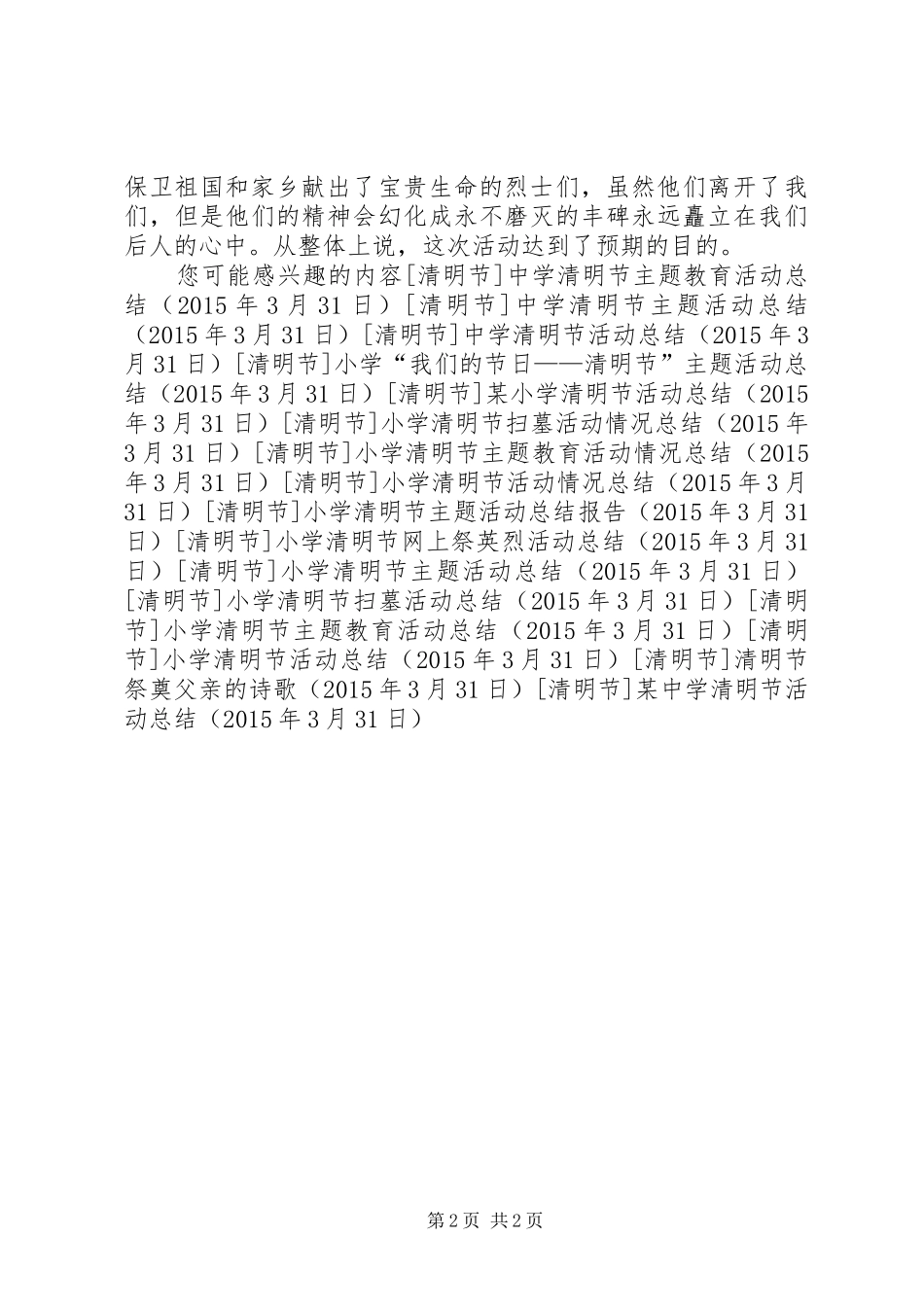 保卫祖国和家乡献出了宝贵生命的烈士们，虽然他们离开了我们，但是他们的精神会幻化成永不磨灭的丰碑永远矗立在我们后人的心中。从整体上说，这次活动达到了预期的目的。

您可能感兴趣的内容[清明节]中学清明节主题教育活动总结（2015年3月31日）[清明节]中学清明节主题活动总结（2015年3月31日）[清明节]中学清明节活动总结（2015年3月31日）[清明节]小学“我们的节日——清明节”主题活动总结（2015年3月31日）[清明节]某小学清明节活动总结（2015年3月31日）[清明节]小学清明节扫墓活动情况总结（2015年3月31日）[清明节]小学清明节主题教育活动情况总结（2015年3月31日）[清明节]小学清明节活动情况总结（2015年3月31日）[清明节]小学清明节主题活动总结报告（2015年3月31日）[清明节]小学清明节网上祭英烈活动总结（2015年3月31日）[清明节]小学清明节主题活动总结（2015年3月31日）[清明节]小学清明节扫墓活动总结（2015年3月31日）[清明节]小学清明节主题教育活动总结（2015年3月31日）[清明节]小学清明节活动总结（2015年3月31日）[清明节]清明节祭奠父亲的诗歌（2015年3月31日）[清明节]某中学清明节活动总结（2015年3月31日）

第2页 共2页